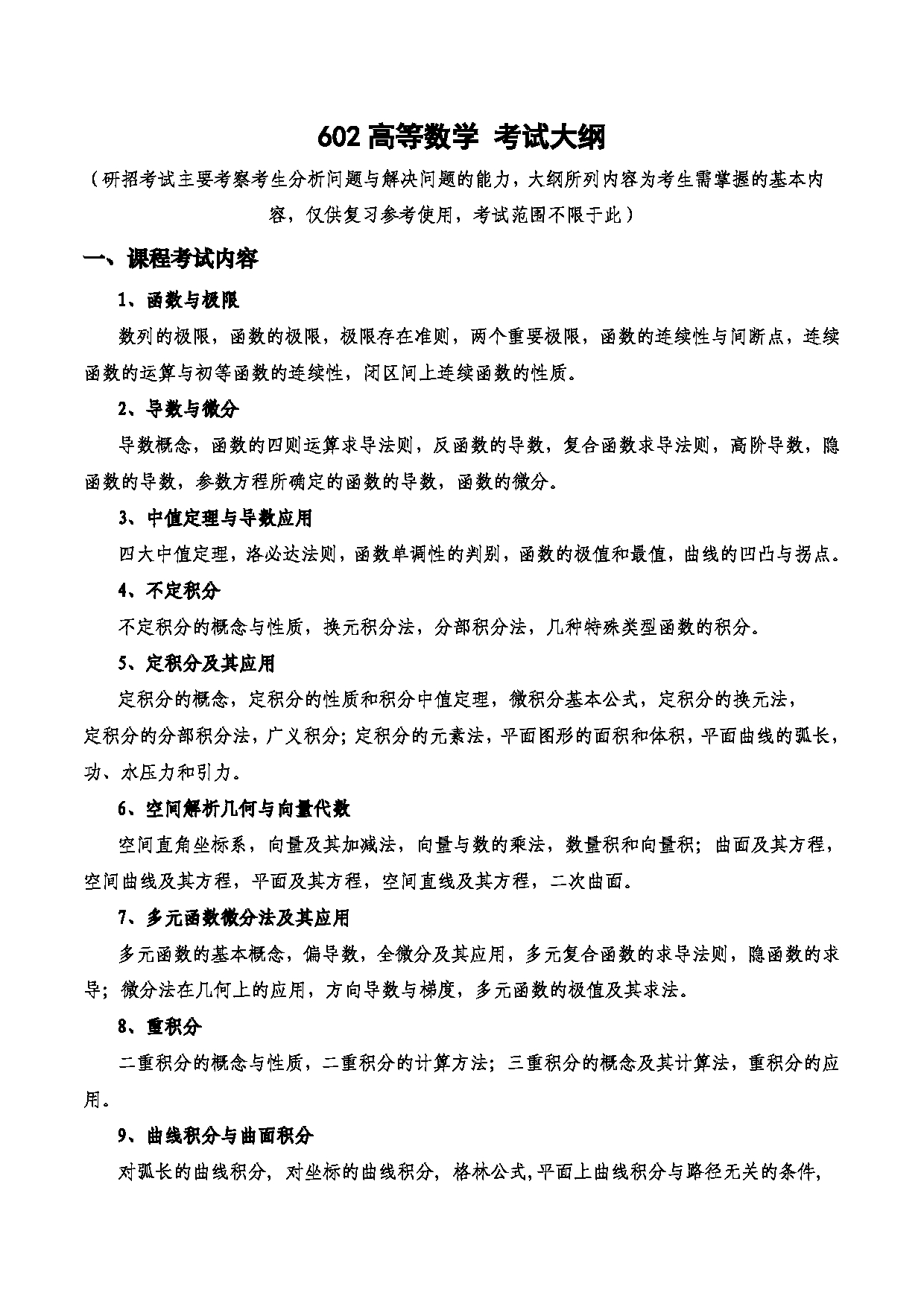 602 高等数学 考试大纲

（研招考试主要考察考生分析问题与解决问题的能力，大纲所列内容为考生需掌握的基本内容，仅供复习参考使用，考试范围不限于此）

一、课程考试内容

1、函数与极限

数列的极限，函数的极限，极限存在准则，两个重要极限，函数的连续性与间断点，连续函数的运算与初等函数的连续性，闭区间上连续函数的性质。

2、导数与微分

导数概念，函数的四则运算求导法则，反函数的导数，复合函数求导法则，高阶导数，隐函数的导数，参数方程所确定的函数的导数，函数的微分。

3、中值定理与导数应用

四大中值定理，洛必达法则，函数单调性的判别，函数的极值和最值，曲线的凹凸与拐点。

4、不定积分

不定积分的概念与性质，换元积分法，分部积分法，几种特殊类型函数的积分。

5、定积分及其应用

定积分的概念，定积分的性质和积分中值定理，微积分基本公式，定积分的换元法，定积分的分部积分法，广义积分；定积分的元素法，平面图形的面积和体积，平面曲线的弧长，功、水压力和引力。

6、空间解析几何与向量代数

空间直角坐标系，向量及其加减法，向量与数的乘法，数量积和向量积；曲面及其方程，空间曲线及其方程，平面及其方程，空间直线及其方程，二次曲面。

7、多元函数微分法及其应用

多元函数的基本概念，偏导数，全微分及其应用，多元复合函数的求导法则，隐函数的求导；微分法在几何上的应用，方向导数与梯度，多元函数的极值及其求法。

8、重积分

二重积分的概念与性质，二重积分的计算方法；三重积分的概念及其计算法，重积分的应用。

9、曲线积分与曲面积分

对弧长的曲线积分，对坐标的曲线积分，格林公式,平面上曲线积分与路径无关的条件,